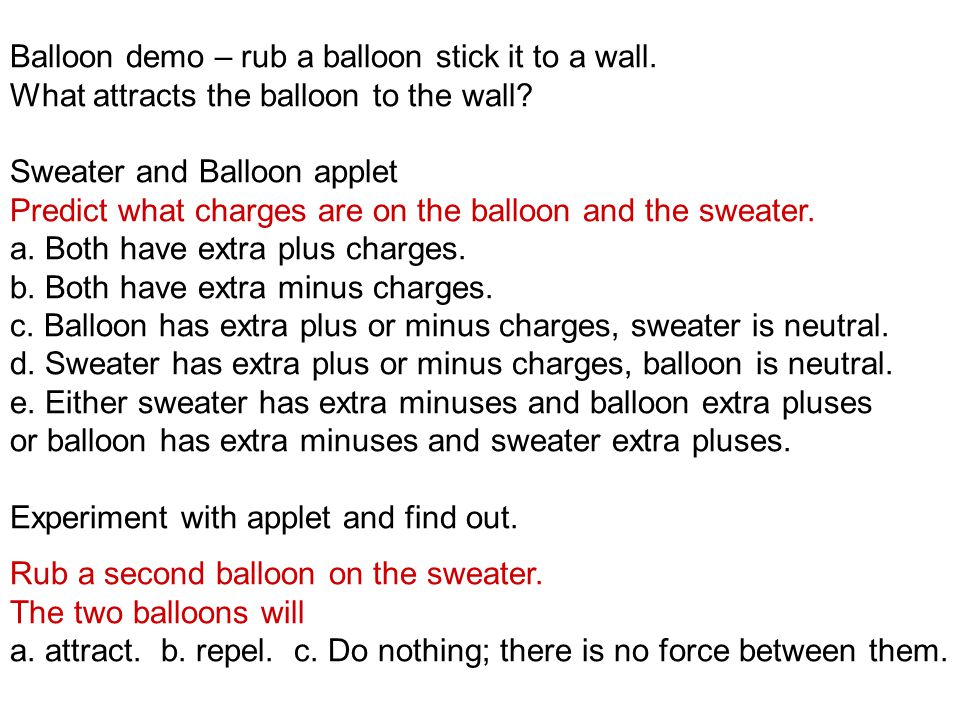 Balloon demo – rub a balloon stick it to a wall.
What attracts the balloon to the wall?

Sweater and Balloon applet
Predict what charges are on the balloon and the sweater.
a. Both have extra plus charges.
b. Both have extra minus charges.
c. Balloon has extra plus or minus charges, sweater is neutral.
d. Sweater has extra plus or minus charges, balloon is neutral.
e. Either sweater has extra minuses and balloon extra pluses or balloon has extra minuses and sweater extra pluses.

Experiment with applet and find out.

Rub a second balloon on the sweater.
The two balloons will
a. attract. b. repel. c. Do nothing; there is no force between them.